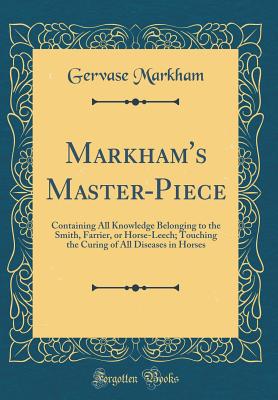 Gervase Markham

Markham's Master-Piece

Containing All Knowledge Belonging to the Smith, Farrier, or Horse-Leech; Touching the Curing of All Diseases in Horses

Forgotten Books